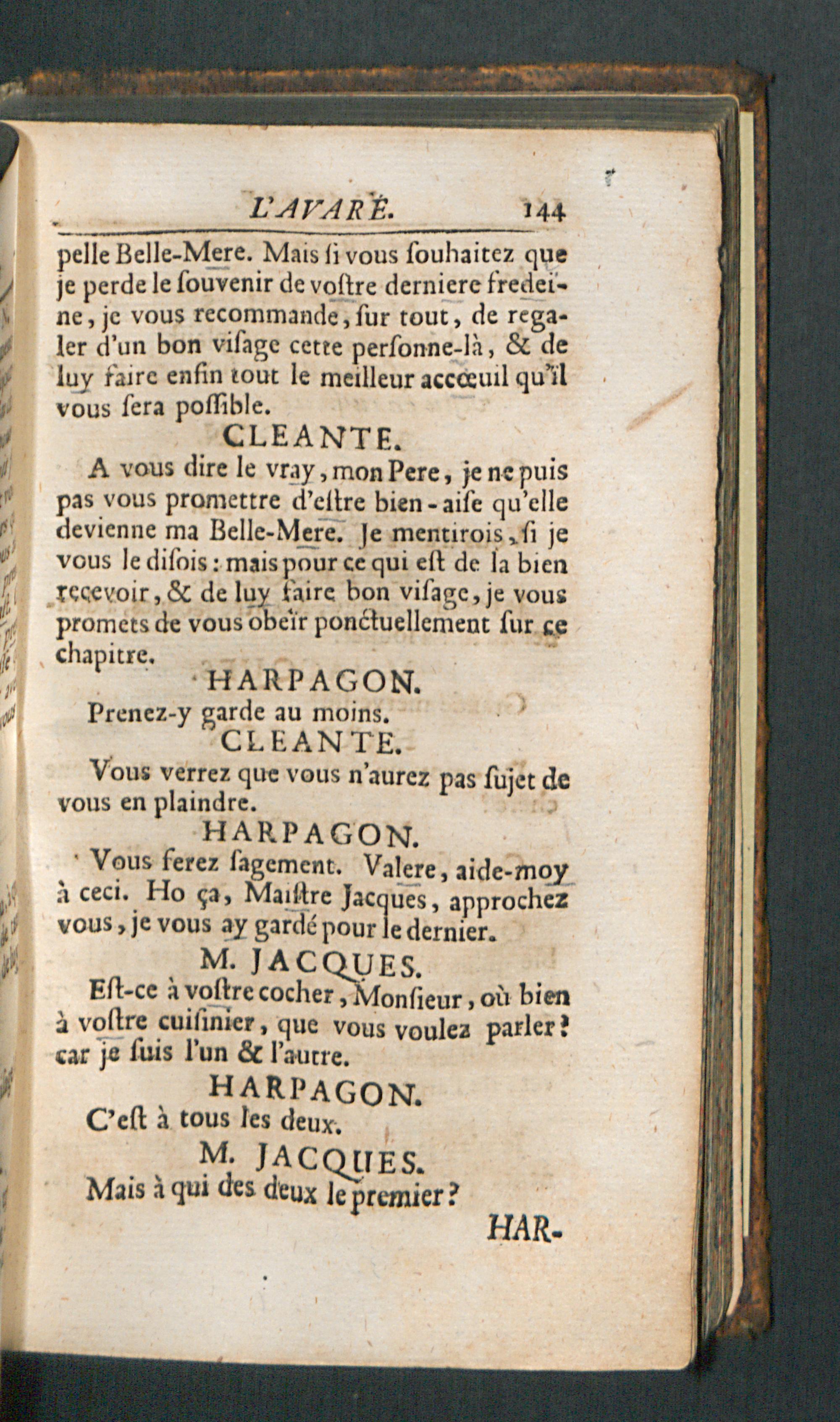 L'AVARE. 144

pelle Belle-Mere. Mais ſi vous ſouhaitez que je perde le ſouvenir de voſtre derniere fredeïne, je vous recommande, ſur tout, de regaler d'un bon viſage cette perſonne-là, & de luy faire enfin tout le meilleur accœuil qu'il vous ſera poſſible.

CLEANTE.

A vous dire le vray, mon Pere, je ne puis pas vous promettre d'eſtre bien-aiſe qu'elle devienne ma Belle-Mere. Je mentirois, ſi je vous le diſois: mais pour ce qui eſt de la bien recevoir, & de luy faire bon viſage, je vous promets de vous obeïr ponctuellement ſur ce chapitre.

HARPAGON.

Prenez-y garde au moins.

CLEANTE.

Vous verrez que vous n'aurez pas ſujet de vous en plaindre.

HARPAGON.

Vous ferez ſagement. Valere, aide-moy à ceci. Ho ça, Maiſtre Jacques, approchez vous, je vous ay gardé pour le dernier.

M. JACQUES.

Eſt-ce à voſtre cocher, Monſieur, où bien à voſtre cuiſinier, que vous voulez parler? car je ſuis l'un & l'autre.

HARPAGON.

C'eſt à tous les deux.

M. JACQUES.

Mais à qui des deux le premier?

HAR-